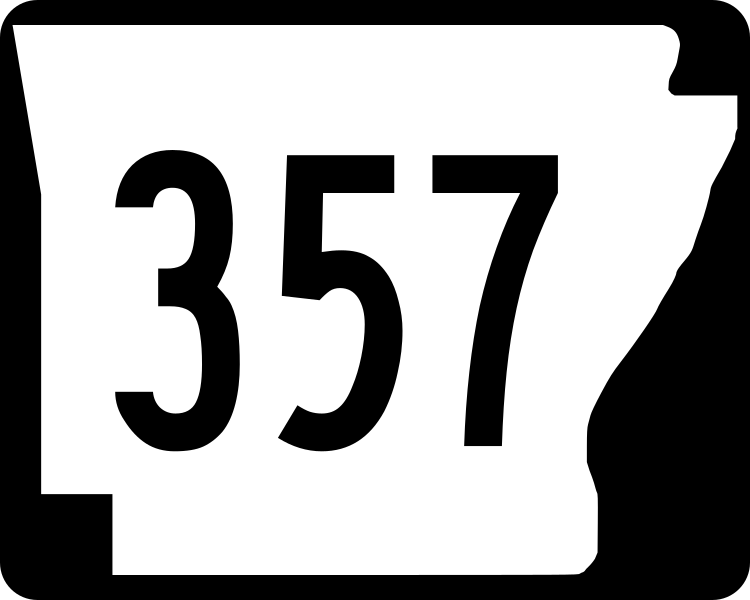 357